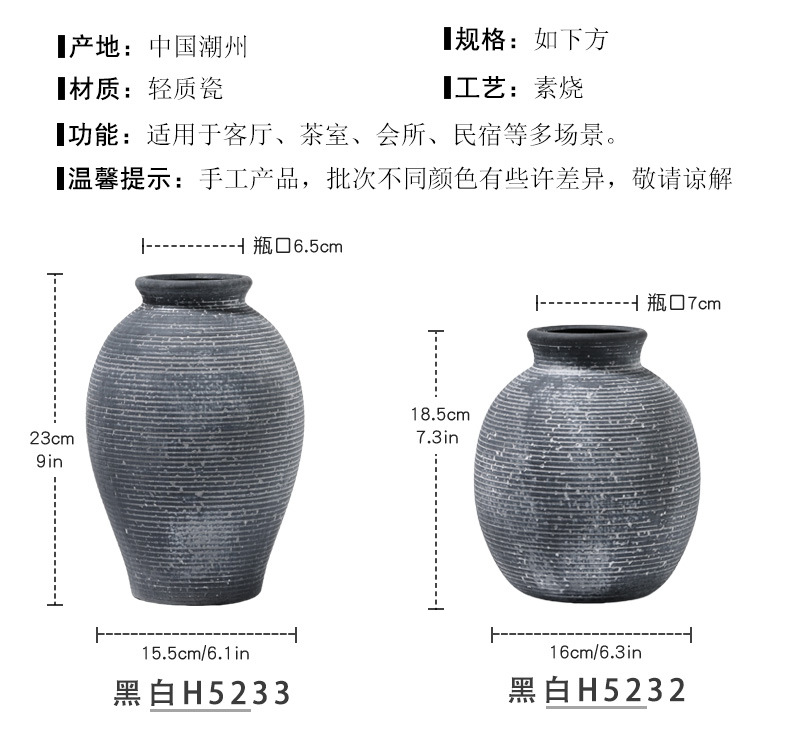 产地：中国潮州 规格：如下方

材质：轻质瓷 工艺：素烧

功能：适用于客厅、茶室、会所、民宿等多场景。

温馨提示：手工产品，批次不同颜色有些许差异，敬请谅解

瓶口6.5cm

23cm
9in

15.5cm/6.1in

黑白H5233

瓶口7cm

18.5cm
7.3in

16cm/6.3in

黑白H5232